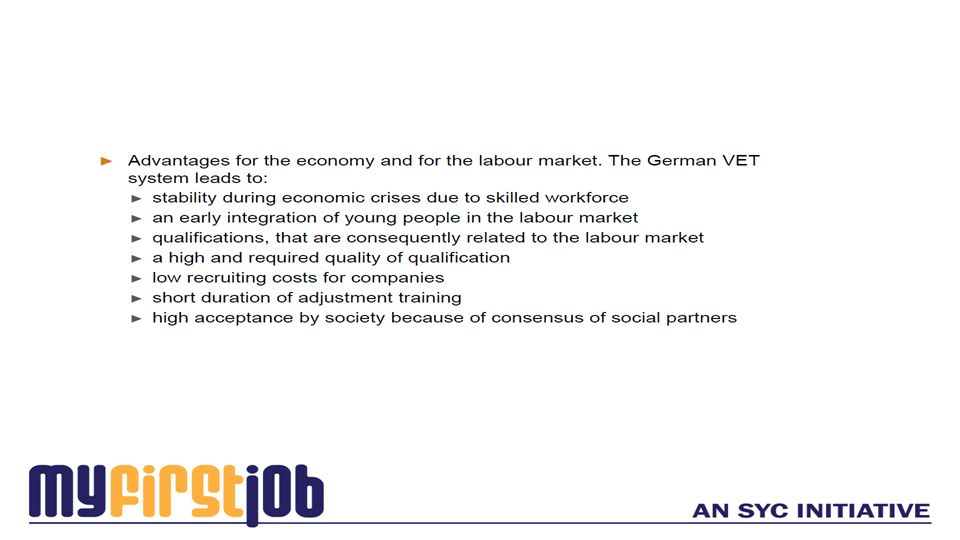 ► Advantages for the economy and for the labour market. The German VET system leads to:
► stability during economic crises due to skilled workforce
► an early integration of young people in the labour market
► qualifications, that are consequently related to the labour market
► a high and required quality of qualification
► low recruiting costs for companies
► short duration of adjustment training
► high acceptance by society because of consensus of social partners

myfirstjob

AN SYC INITIATIVE